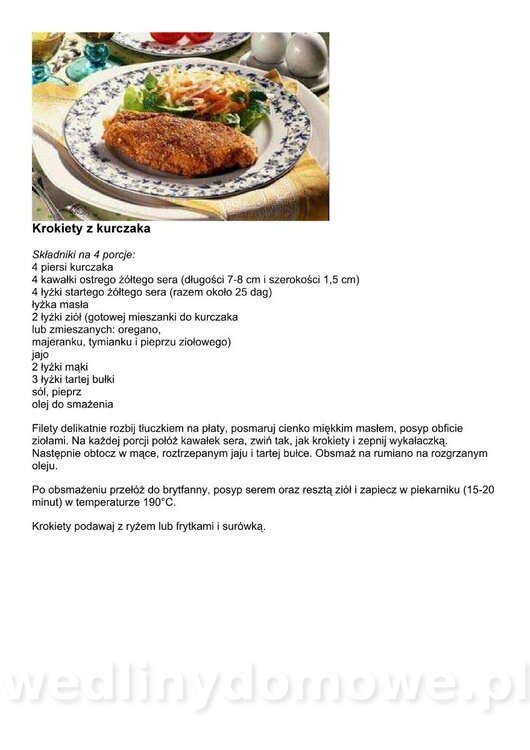 Krokiety z kurczaka

Składniki na 4 porcje:
4 piersi kurczaka
4 kawałki ostrego żółtego sera (długości 7-8 cm i szerokości 1,5 cm)
4 łyżki startego żółtego sera (razem około 25 dag)
łyżka masła
2 łyżki ziół (gotowej mieszanki do kurczaka
lub zmieszanych: oregano,
majeranku, tymianku i pieprzu ziołowego)
jajo
2 łyżki mąki
3 łyżki tartej bułki
sól, pieprz
olej do smażenia

Filety delikatnie rozbij tłuczkiem na płaty, posmaruj cienko miękkim masłem, posyp obficie ziołami. Na każdej porcji połóż kawałek sera, zwiń tak, jak krokiety i zepnij wykałaczką. Następnie obtocz w mące, roztrzepanym jaju i tartej bułce. Obsmaż na rumiano na rozgrzanym oleju.

Po obsmażeniu przełóż do brytfanny, posyp serem oraz resztą ziół i zapiecz w piekarniku (15-20 minut) w temperaturze 190°C.

Krokiety podawaj z ryżem lub frytkami i surówką.

wedlinydomowe.pl